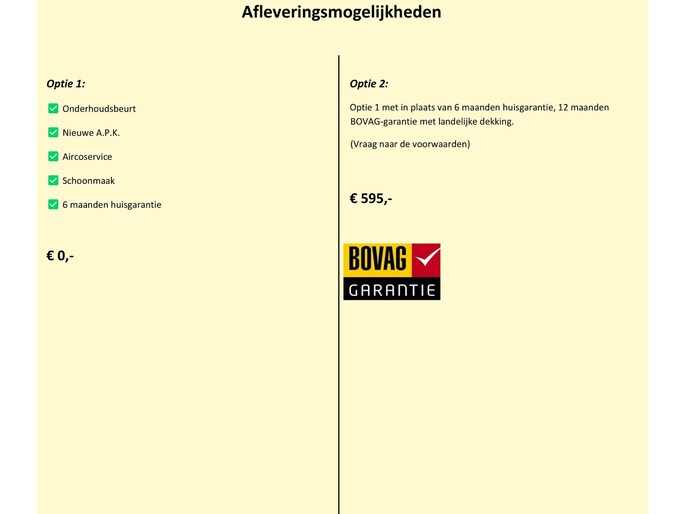 Afleveringsmogelijkheden

Optie 1:

Onderhoudsbeurt

Nieuwe A.P.K.

Aircoservice

Schoonmaak

6 maanden huisgarantie

€ 0,-

Optie 2:

Optie 1 met in plaats van 6 maanden huisgarantie, 12 maanden BOVAG-garantie met landelijke dekking.

(Vraag naar de voorwaarden)

€ 595,-

BOVAG
GARANTIE